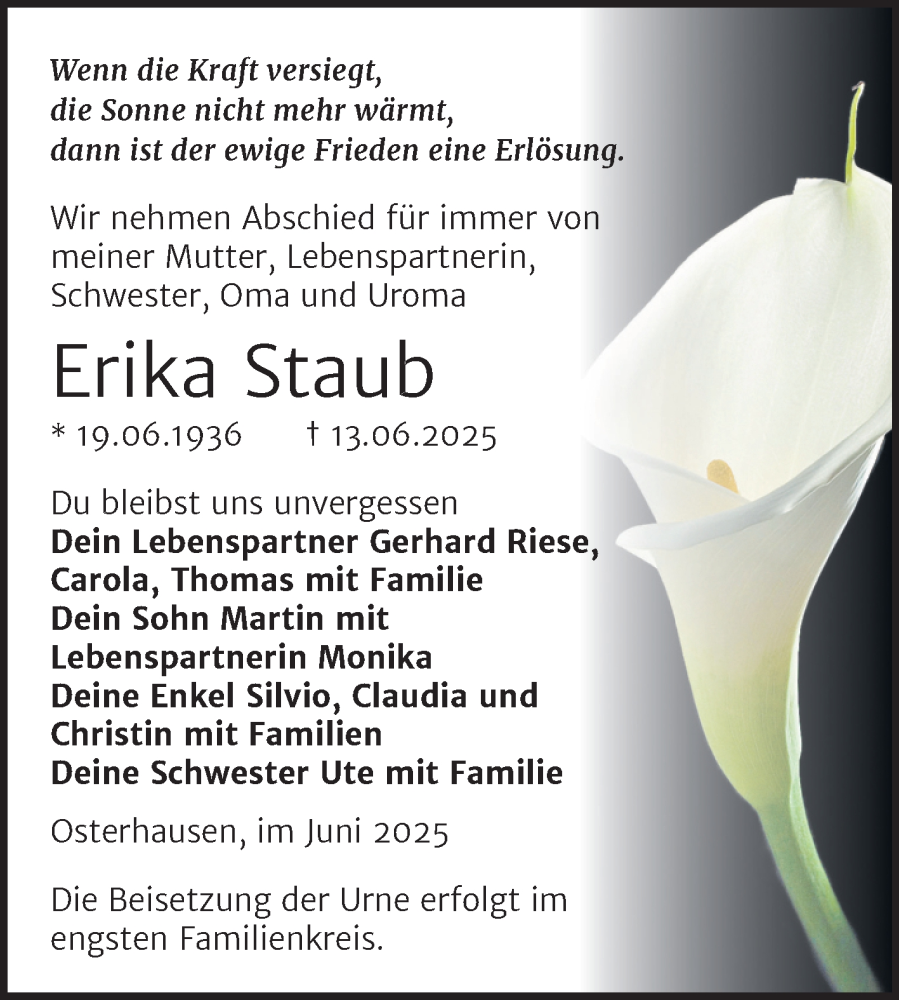 Wenn die Kraft versiegt,
die Sonne nicht mehr wärmt,
dann ist der ewige Frieden eine Erlösung.

Wir nehmen Abschied für immer von meiner Mutter, Lebenspartnerin, Schwester, Oma und Uroma

Erika Staub

* 19.06.1936 † 13.06.2025

Du bleibst uns unvergessen
Dein Lebenspartner Gerhard Riese,
Carola, Thomas mit Familie
Dein Sohn Martin mit
Lebenspartnerin Monika
Deine Enkel Silvio, Claudia und
Christin mit Familien
Deine Schwester Ute mit Familie

Osterhausen, im Juni 2025

Die Beisetzung der Urne erfolgt im engsten Familienkreis.